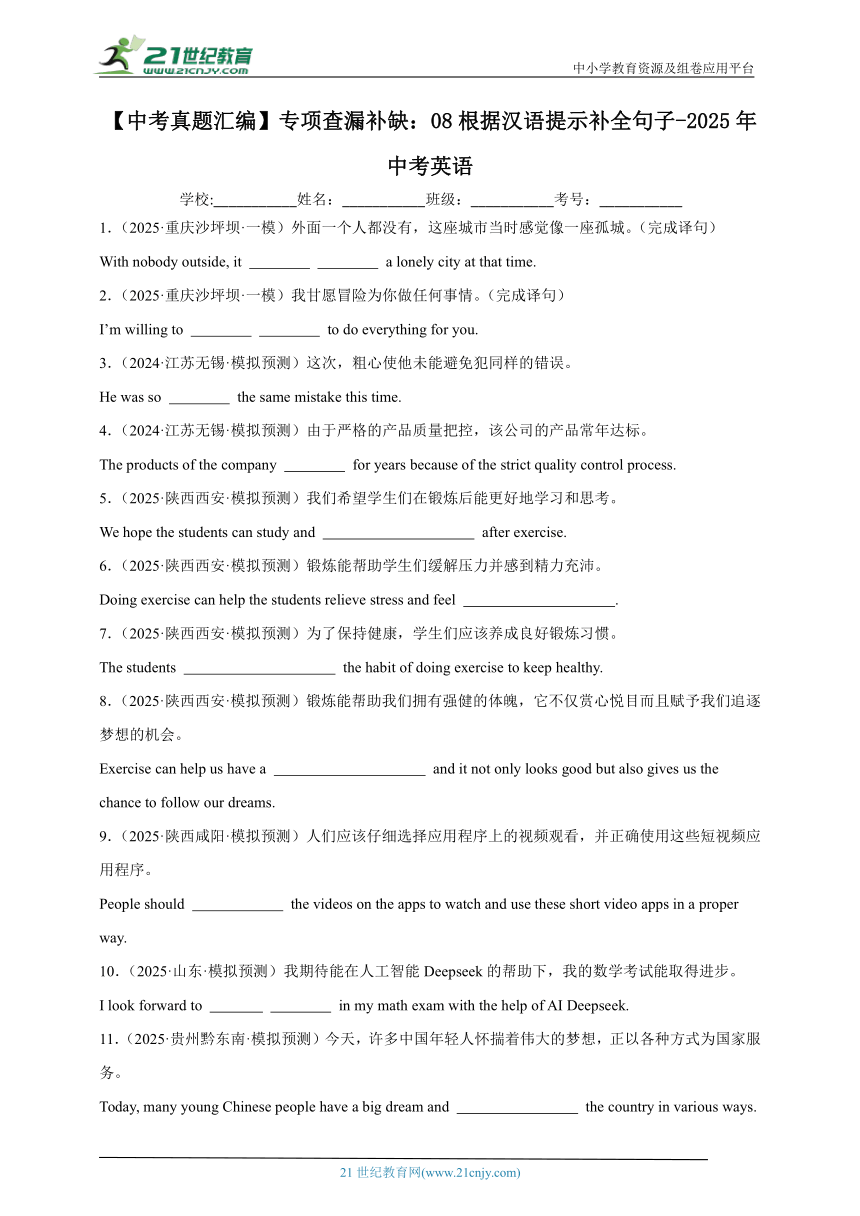 21世纪教育
www.21cnjy.com

中小学教育资源及组卷应用平台

【中考真题汇编】专项查漏补缺：08 根据汉语提示补全句子-2025 年中考英语

学校:___________姓名：___________班级：___________考号：___________

1.（2025·重庆沙坪坝·一模）外面一个人都没有，这座城市当时感觉像一座孤城。(完成译句)

With nobody outside, it ________ ________ a lonely city at that time.

2.（2025·重庆沙坪坝·一模）我甘愿冒险为你做任何事情。(完成译句)

I'm willing to ________ ________ to do everything for you.

3.（2024·江苏无锡·模拟预测）这次，粗心使他未能避免犯同样的错误。

He was so ________ the same mistake this time.

4.（2024·江苏无锡·模拟预测）由于严格的产品质量把控，该公司的产品常年达标。

The products of the company ________ for years because of the strict quality control process.

5.（2025·陕西西安·模拟预测）我们希望学生们在锻炼后能更好地学习和思考。

We hope the students can study and ____________________ after exercise.

6.（2025·陕西西安·模拟预测）锻炼能帮助学生们缓解压力并感到精力充沛。

Doing exercise can help the students relieve stress and feel ____________________.

7.（2025·陕西西安·模拟预测）为了保持健康，学生们应该养成良好锻炼习惯。

The students ____________________ the habit of doing exercise to keep healthy.

8.（2025·陕西西安·模拟预测）锻炼能帮助我们拥有强健的体魄，它不仅赏心悦目而且赋予我们追逐梦想的机会。

Exercise can help us have a ____________________ and it not only looks good but also gives us the chance to follow our dreams.

9.（2025·陕西咸阳·模拟预测）人们应该仔细选择应用程序上的视频观看，并正确使用这些短视频应用程序。

People should ____________ the videos on the apps to watch and use these short video apps in a proper way.

10.（2025·山东·模拟预测）我期待能在人工智能 Deepseek 的帮助下，我的数学考试能取得进步。

I look forward to _______ ________ in my math exam with the help of AI Deepseek.

11.（2025·贵州黔东南·模拟预测）今天，许多中国年轻人怀揣着伟大的梦想，正以各种方式为国家服务。

Today, many young Chinese people have a big dream and ________________ the country in various ways.

21 世纪教育网(www.21cnjy.com)